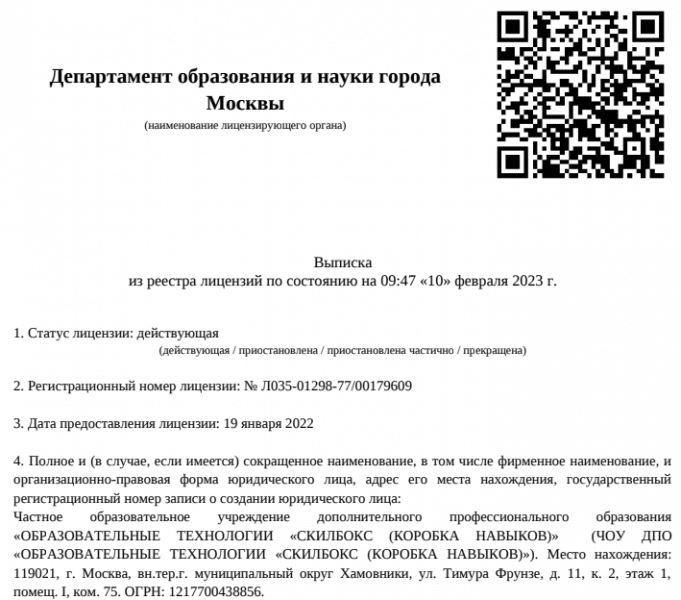 Департамент образования и науки города Москвы
(наименование лицензирующего органа)

Выписка
из реестра лицензий по состоянию на 09:47 «10» февраля 2023 г.

1. Статус лицензии: действующая
(действующая / приостановлена / приостановлена частично / прекращена)

2. Регистрационный номер лицензии: № Л035-01298-77/00179609

3. Дата предоставления лицензии: 19 января 2022

4. Полное и (в случае, если имеется) сокращенное наименование, в том числе фирменное наименование, и организационно-правовая форма юридического лица, адрес его места нахождения, государственный регистрационный номер записи о создании юридического лица:
Частное образовательное учреждение дополнительного профессионального образования «ОБРАЗОВАТЕЛЬНЫЕ ТЕХНОЛОГИИ «СКИЛБОКС (КОРОБКА НАВЫКОВ)» (ЧОУ ДПО «ОБРАЗОВАТЕЛЬНЫЕ ТЕХНОЛОГИИ «СКИЛБОКС (КОРОБКА НАВЫКОВ)»). Место нахождения: 119021, г. Москва, вн.тер.г. муниципальный округ Хамовники, ул. Тимура Фрунзе, д. 11, к. 2, этаж 1, помещ. I, ком. 75. ОГРН: 1217700438856.